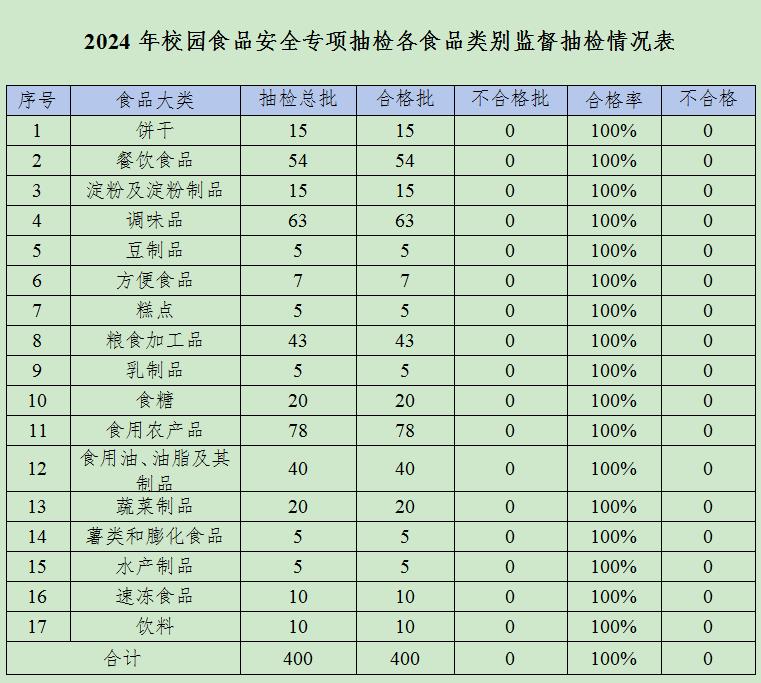 2024 年校园食品安全专项抽检各食品类别监督抽检情况表

| 序号 | 食品大类 | 抽检总批 | 合格批 | 不合格批 | 合格率 | 不合格 |
|---|---|---|---|---|---|---|
| 1 | 饼干 | 15 | 15 | 0 | 100% | 0 |
| 2 | 餐饮食品 | 54 | 54 | 0 | 100% | 0 |
| 3 | 淀粉及淀粉制品 | 15 | 15 | 0 | 100% | 0 |
| 4 | 调味品 | 63 | 63 | 0 | 100% | 0 |
| 5 | 豆制品 | 5 | 5 | 0 | 100% | 0 |
| 6 | 方便食品 | 7 | 7 | 0 | 100% | 0 |
| 7 | 糕点 | 5 | 5 | 0 | 100% | 0 |
| 8 | 粮食加工品 | 43 | 43 | 0 | 100% | 0 |
| 9 | 乳制品 | 5 | 5 | 0 | 100% | 0 |
| 10 | 食糖 | 20 | 20 | 0 | 100% | 0 |
| 11 | 食用农产品 | 78 | 78 | 0 | 100% | 0 |
| 12 | 食用油、油脂及其制品 | 40 | 40 | 0 | 100% | 0 |
| 13 | 蔬菜制品 | 20 | 20 | 0 | 100% | 0 |
| 14 | 薯类和膨化食品 | 5 | 5 | 0 | 100% | 0 |
| 15 | 水产制品 | 5 | 5 | 0 | 100% | 0 |
| 16 | 速冻食品 | 10 | 10 | 0 | 100% | 0 |
| 17 | 饮料 | 10 | 10 | 0 | 100% | 0 |
| 合计 | | 400 | 400 | 0 | 100% | 0 |